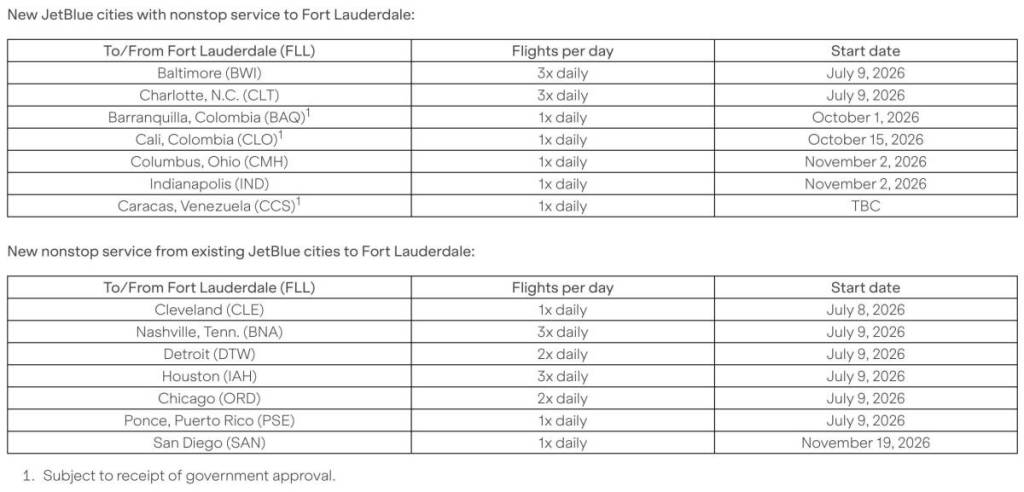 New JetBlue cities with nonstop service to Fort Lauderdale:

| To/From Fort Lauderdale (FLL) | Flights per day | Start date |
|---|---|---|
| Baltimore (BWI) | 3x daily | July 9, 2026 |
| Charlotte, N.C. (CLT) | 3x daily | July 9, 2026 |
| Barranquilla, Colombia (BAQ)$^1$ | 1x daily | October 1, 2026 |
| Cali, Colombia (CLO)$^1$ | 1x daily | October 15, 2026 |
| Columbus, Ohio (CMH) | 1x daily | November 2, 2026 |
| Indianapolis (IND) | 1x daily | November 2, 2026 |
| Caracas, Venezuela (CCS)$^1$ | 1x daily | TBC |

New nonstop service from existing JetBlue cities to Fort Lauderdale:

| To/From Fort Lauderdale (FLL) | Flights per day | Start date |
|---|---|---|
| Cleveland (CLE) | 1x daily | July 8, 2026 |
| Nashville, Tenn. (BNA) | 3x daily | July 9, 2026 |
| Detroit (DTW) | 2x daily | July 9, 2026 |
| Houston (IAH) | 3x daily | July 9, 2026 |
| Chicago (ORD) | 2x daily | July 9, 2026 |
| Ponce, Puerto Rico (PSE) | 1x daily | July 9, 2026 |
| San Diego (SAN) | 1x daily | November 19, 2026 |

1. Subject to receipt of government approval.